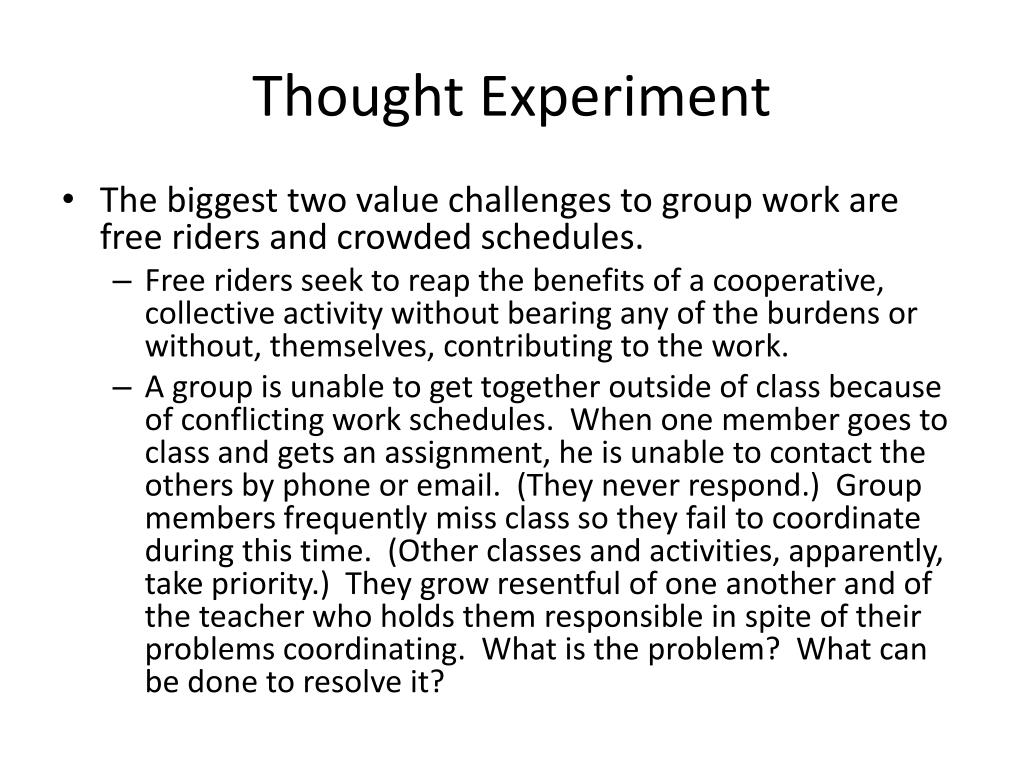 Thought Experiment

• The biggest two value challenges to group work are free riders and crowded schedules.
  – Free riders seek to reap the benefits of a cooperative, collective activity without bearing any of the burdens or without, themselves, contributing to the work.
  – A group is unable to get together outside of class because of conflicting work schedules. When one member goes to class and gets an assignment, he is unable to contact the others by phone or email. (They never respond.) Group members frequently miss class so they fail to coordinate during this time. (Other classes and activities, apparently, take priority.) They grow resentful of one another and of the teacher who holds them responsible in spite of their problems coordinating. What is the problem? What can be done to resolve it?